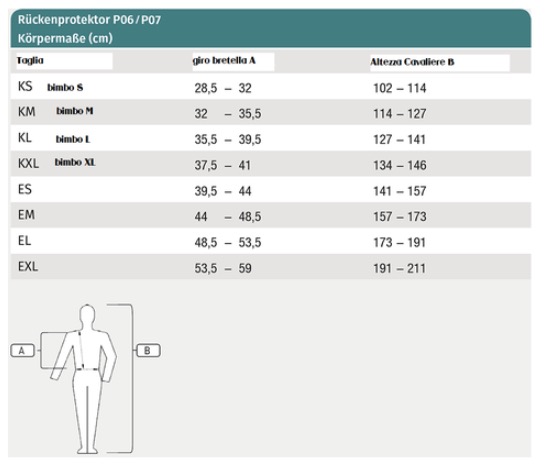 Rückenprotektor P06 / P07
Körpermaße (cm)

| Taglia | giro bretella A | Altezza Cavaliere B |
|---|---|---|
| KS bimbo S | 28,5 – 32 | 102 – 114 |
| KM bimbo M | 32 – 35,5 | 114 – 127 |
| KL bimbo L | 35,5 – 39,5 | 127 – 141 |
| KXL bimbo XL | 37,5 – 41 | 134 – 146 |
| ES | 39,5 – 44 | 141 – 157 |
| EM | 44 – 48,5 | 157 – 173 |
| EL | 48,5 – 53,5 | 173 – 191 |
| EXL | 53,5 – 59 | 191 – 211 |

A

B